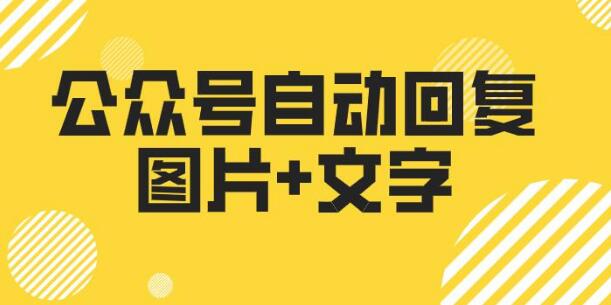 公众号自动回复
图片+文字